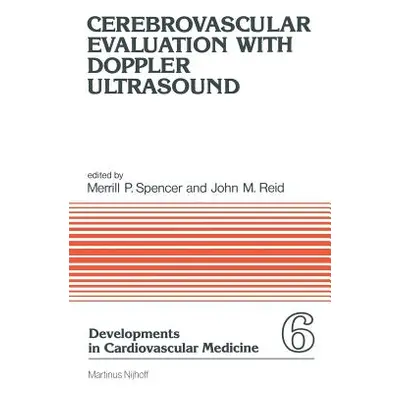 CEREBROVASCULAR EVALUATION WITH DOPPLER ULTRASOUND

edited by
Merrill P. Spencer and John M. Reid

Developments in Cardiovascular Medicine

6

Martinus Nijhoff